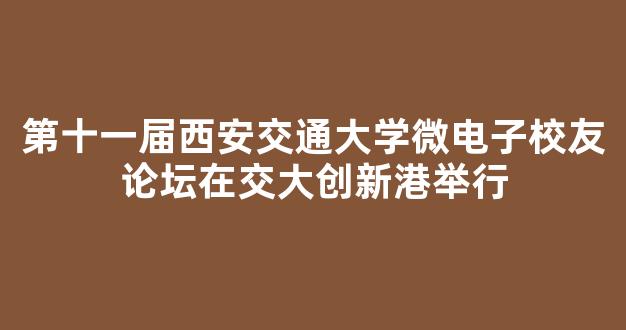 第十一届西安交通大学微电子校友论坛在交大创新港举行